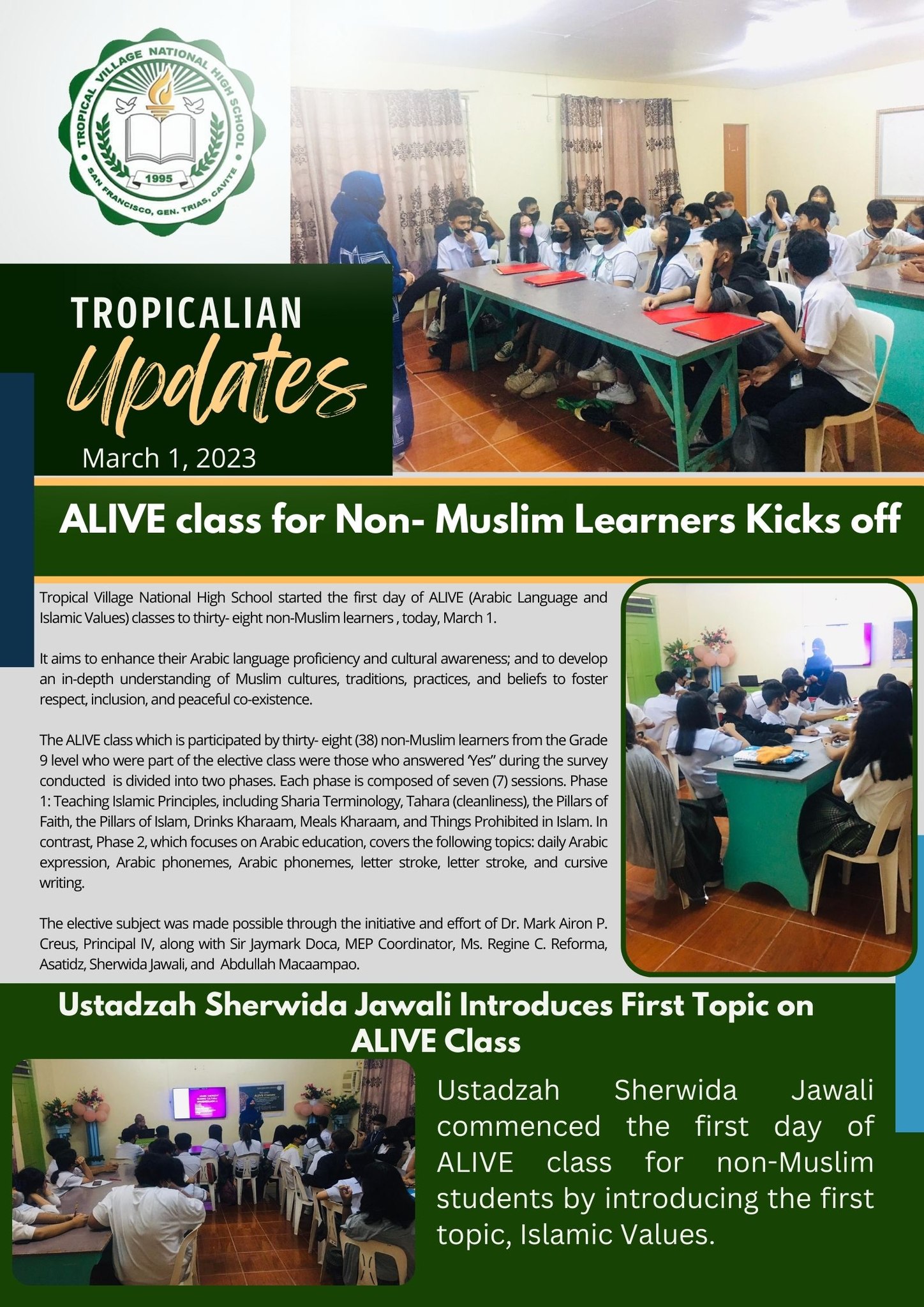 TROPICAL VILLAGE NATIONAL HIGH SCHOOL
1995
SAN FRANCISCO, GEN. TRIAS, CAVITE

TROPICALIAN
Updates
March 1, 2023

ALIVE class for Non- Muslim Learners Kicks off

Tropical Village National High School started the first day of ALIVE (Arabic Language and Islamic Values) classes to thirty- eight non-Muslim learners , today, March 1.

It aims to enhance their Arabic language proficiency and cultural awareness; and to develop an in-depth understanding of Muslim cultures, traditions, practices, and beliefs to foster respect, inclusion, and peaceful co-existence.

The ALIVE class which is participated by thirty- eight (38) non-Muslim learners from the Grade 9 level who were part of the elective class were those who answered 'Yes" during the survey conducted is divided into two phases. Each phase is composed of seven (7) sessions. Phase 1: Teaching Islamic Principles, including Sharia Terminology, Tahara (cleanliness), the Pillars of Faith, the Pillars of Islam, Drinks Kharaam, Meals Kharaam, and Things Prohibited in Islam. In contrast, Phase 2, which focuses on Arabic education, covers the following topics: daily Arabic expression, Arabic phonemes, Arabic phonemes, letter stroke, letter stroke, and cursive writing.

The elective subject was made possible through the initiative and effort of Dr. Mark Airon P. Creus, Principal IV, along with Sir Jaymark Doca, MEP Coordinator, Ms. Regine C. Reforma, Asatidz, Sherwida Jawali, and Abdullah Macaampao.

Ustadzah Sherwida Jawali Introduces First Topic on ALIVE Class

Ustadzah Sherwida Jawali commenced the first day of ALIVE class for non-Muslim students by introducing the first topic, Islamic Values.